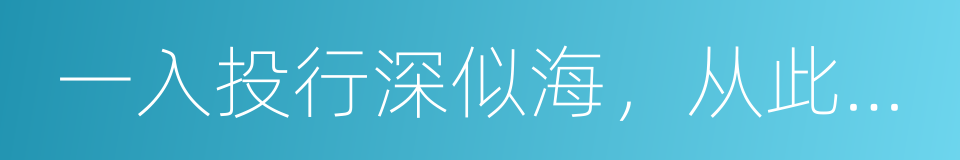 一入投行深似海，从此...